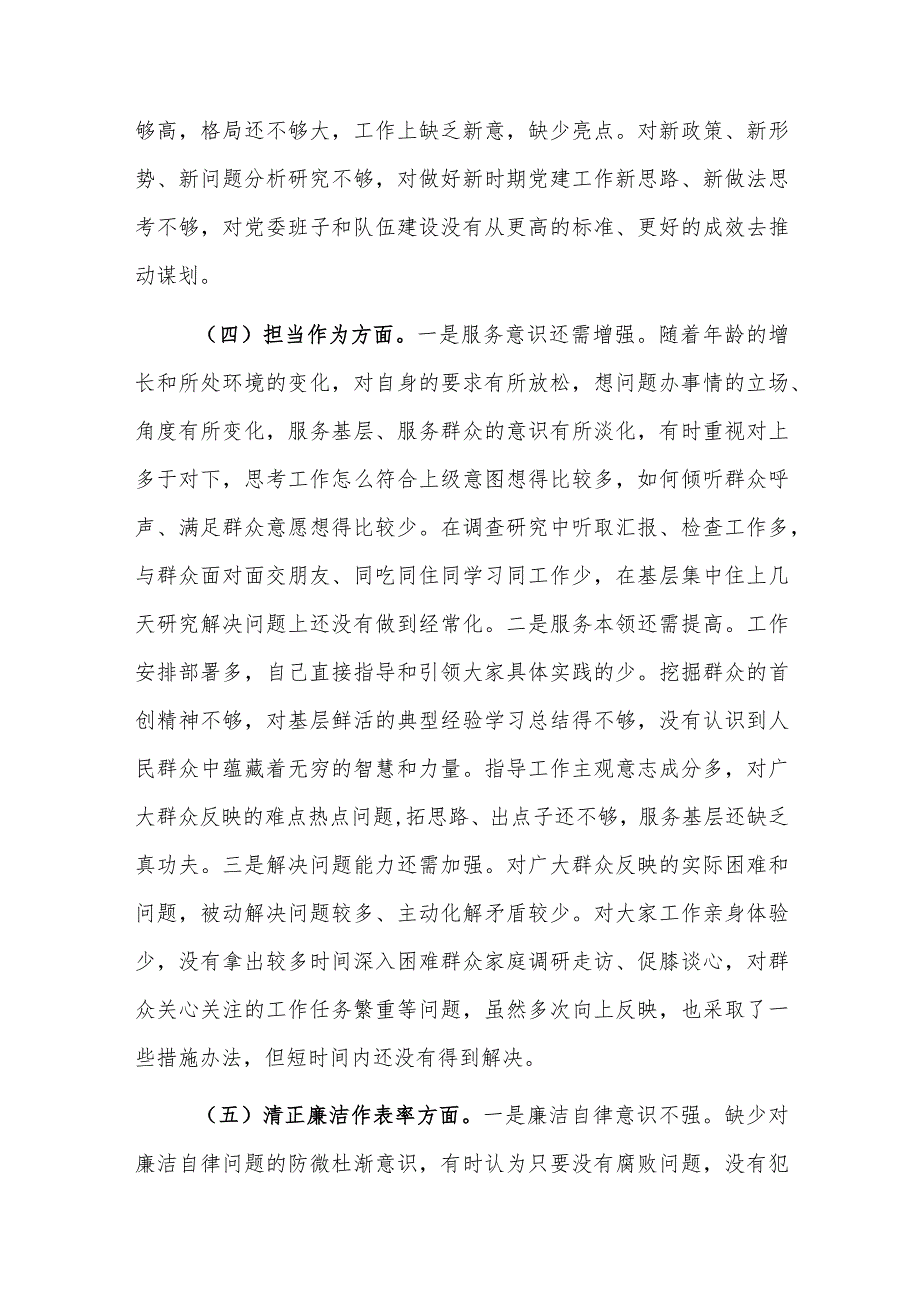 够高，格局还不够大，工作上缺乏新意，缺少亮点。对新政策、新形势、新问题分析研究不够，对做好新时期党建工作新思路、新做法思考不够，对党委班子和队伍建设没有从更高的标准、更好的成效去推动谋划。

（四）担当作为方面。一是服务意识还需增强。随着年龄的增长和所处环境的变化，对自身的要求有所放松，想问题办事情的立场、角度有所变化，服务基层、服务群众的意识有所淡化，有时重视对上多于对下，思考工作怎么符合上级意图想得比较多，如何倾听群众呼声、满足群众意愿想得比较少。在调查研究中听取汇报、检查工作多，与群众面对面交朋友、同吃同住同学习同工作少，在基层集中住上几天研究解决问题上还没有做到经常化。二是服务本领还需提高。工作安排部署多，自己直接指导和引领大家具体实践的少。挖掘群众的首创精神不够，对基层鲜活的典型经验学习总结得不够，没有认识到人民群众中蕴藏着无穷的智慧和力量。指导工作主观意志成分多，对广大群众反映的难点热点问题,拓思路、出点子还不够，服务基层还缺乏真功夫。三是解决问题能力还需加强。对广大群众反映的实际困难和问题，被动解决问题较多、主动化解矛盾较少。对大家工作亲身体验少，没有拿出较多时间深入困难群众家庭调研走访、促膝谈心，对群众关心关注的工作任务繁重等问题，虽然多次向上反映，也采取了一些措施办法，但短时间内还没有得到解决。

（五）清正廉洁作表率方面。一是廉洁自律意识不强。缺少对廉洁自律问题的防微杜渐意识，有时认为只要没有腐败问题，没有犯